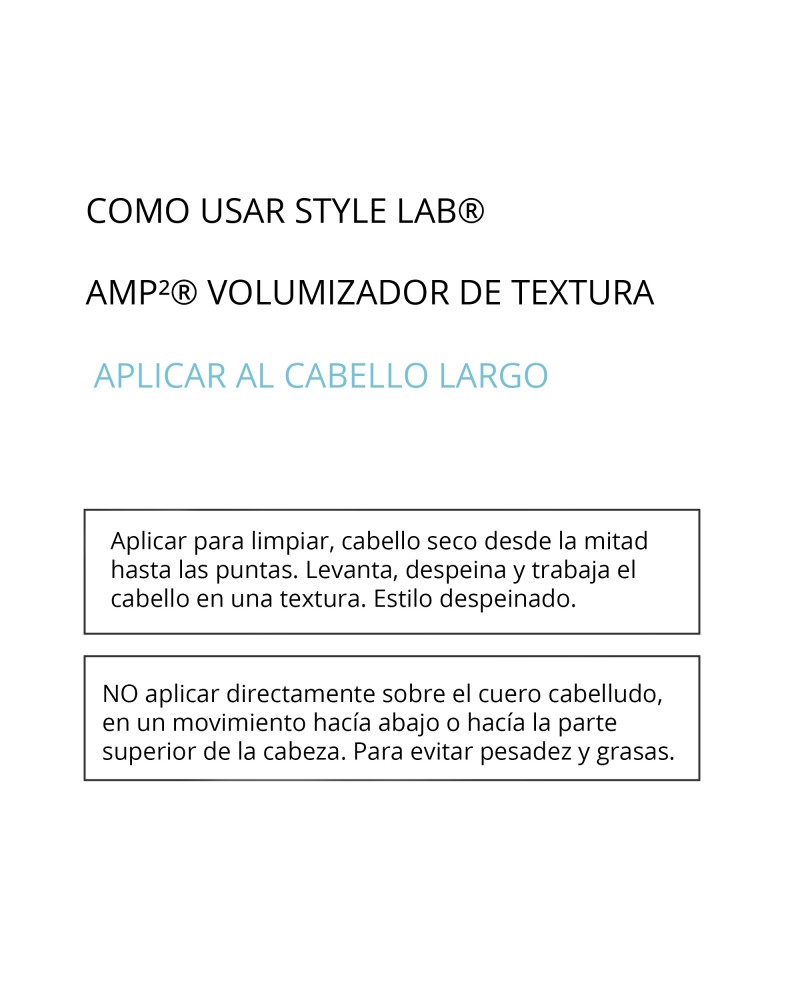 COMO USAR STYLE LAB®

AMP²® VOLUMIZADOR DE TEXTURA

APLICAR AL CABELLO LARGO

Aplicar para limpiar, cabello seco desde la mitad hasta las puntas. Levanta, despeina y trabaja el cabello en una textura. Estilo despeinado.

NO aplicar directamente sobre el cuero cabelludo, en un movimiento hacía abajo o hacía la parte superior de la cabeza. Para evitar pesadez y grasas.